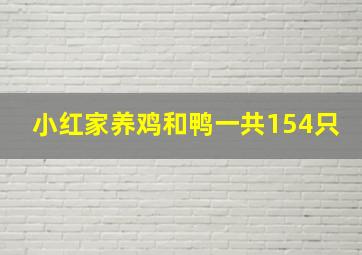 小红家养鸡和鸭一共154只